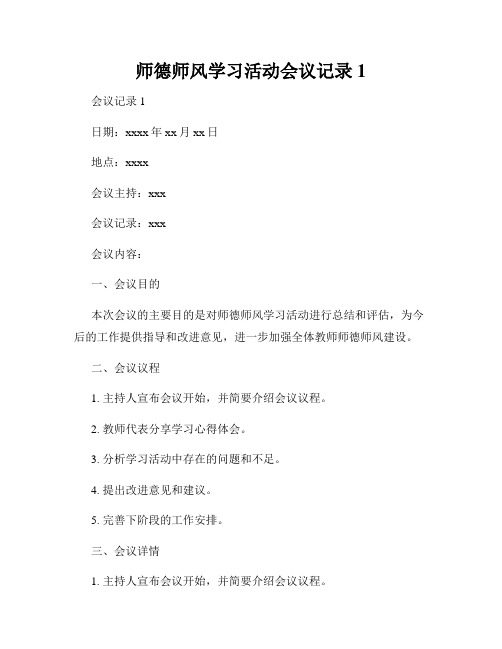 师德师风学习活动会议记录 1

会议记录 1

日期：xxxx 年 xx 月 xx 日

地点：xxxx

会议主持：xxx

会议记录：xxx

会议内容：

一、会议目的

本次会议的主要目的是对师德师风学习活动进行总结和评估，为今后的工作提供指导和改进意见，进一步加强全体教师师德师风建设。

二、会议议程

1. 主持人宣布会议开始，并简要介绍会议议程。

2. 教师代表分享学习心得体会。

3. 分析学习活动中存在的问题和不足。

4. 提出改进意见和建议。

5. 完善下阶段的工作安排。

三、会议详情

1. 主持人宣布会议开始，并简要介绍会议议程。